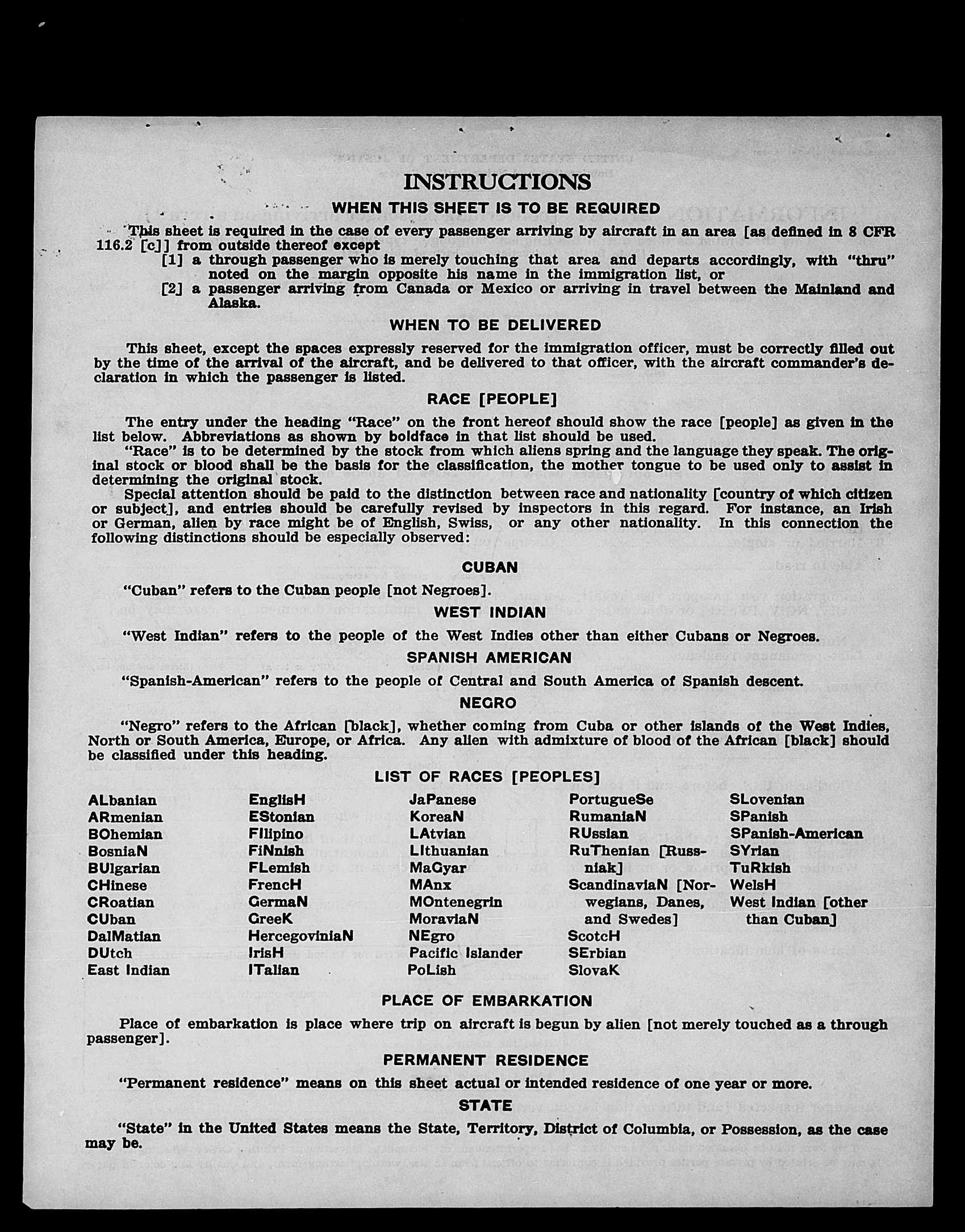 INSTRUCTIONS

WHEN THIS SHEET IS TO BE REQUIRED

This sheet is required in the case of every passenger arriving by aircraft in an area [as defined in 8 CFR 116.2 [c]] from outside thereof except
[1] a through passenger who is merely touching that area and departs accordingly, with "thru" noted on the margin opposite his name in the immigration list, or
[2] a passenger arriving from Canada or Mexico or arriving in travel between the Mainland and Alaska.

WHEN TO BE DELIVERED

This sheet, except the spaces expressly reserved for the immigration officer, must be correctly filled out by the time of the arrival of the aircraft, and be delivered to that officer, with the aircraft commander's declaration in which the passenger is listed.

RACE [PEOPLE]

The entry under the heading "Race" on the front hereof should show the race [people] as given in the list below. Abbreviations as shown by boldface in that list should be used.

"Race" is to be determined by the stock from which aliens spring and the language they speak. The original stock or blood shall be the basis for the classification, the mother tongue to be used only to assist in determining the original stock.

Special attention should be paid to the distinction between race and nationality [country of which citizen or subject], and entries should be carefully revised by inspectors in this regard. For instance, an Irish or German, alien by race might be of English, Swiss, or any other nationality. In this connection the following distinctions should be especially observed:

CUBAN

"Cuban" refers to the Cuban people [not Negroes].

WEST INDIAN

"West Indian" refers to the people of the West Indies other than either Cubans or Negroes.

SPANISH AMERICAN

"Spanish-American" refers to the people of Central and South America of Spanish descent.

NEGRO

"Negro" refers to the African [black], whether coming from Cuba or other islands of the West Indies, North or South America, Europe, or Africa. Any alien with admixture of blood of the African [black] should be classified under this heading.

LIST OF RACES [PEOPLES]

ALbanian
ARmenian
BOhemian
BosniaN
BUlgarian
CHinese
CRoatian
CUban
DalMatian
DUtch
East Indian

EnglisH
EStonian
FIlipino
FiNnish
FLemish
FrencH
GermaN
GreeK
HercegoviniaN
IrisH
ITalian

JaPanese
KoreaN
LAtvian
LIthuanian
MaGyar
MAnx
MOntenegrin
MoraviaN
NEgro
Pacific Islander
PoLish

PortugueSe
RumaniaN
RUssian
RuThenian [Russniak]
ScandinaviaN [Norwegians, Danes, and Swedes]
ScotcH
SErbian
SlovaK

SLovenian
SPanish
SPanish-American
SYrian
TuRkish
WelsH
West Indian [other than Cuban]

PLACE OF EMBARKATION

Place of embarkation is place where trip on aircraft is begun by alien [not merely touched as a through passenger].

PERMANENT RESIDENCE

"Permanent residence" means on this sheet actual or intended residence of one year or more.

STATE

"State" in the United States means the State, Territory, District of Columbia, or Possession, as the case may be.